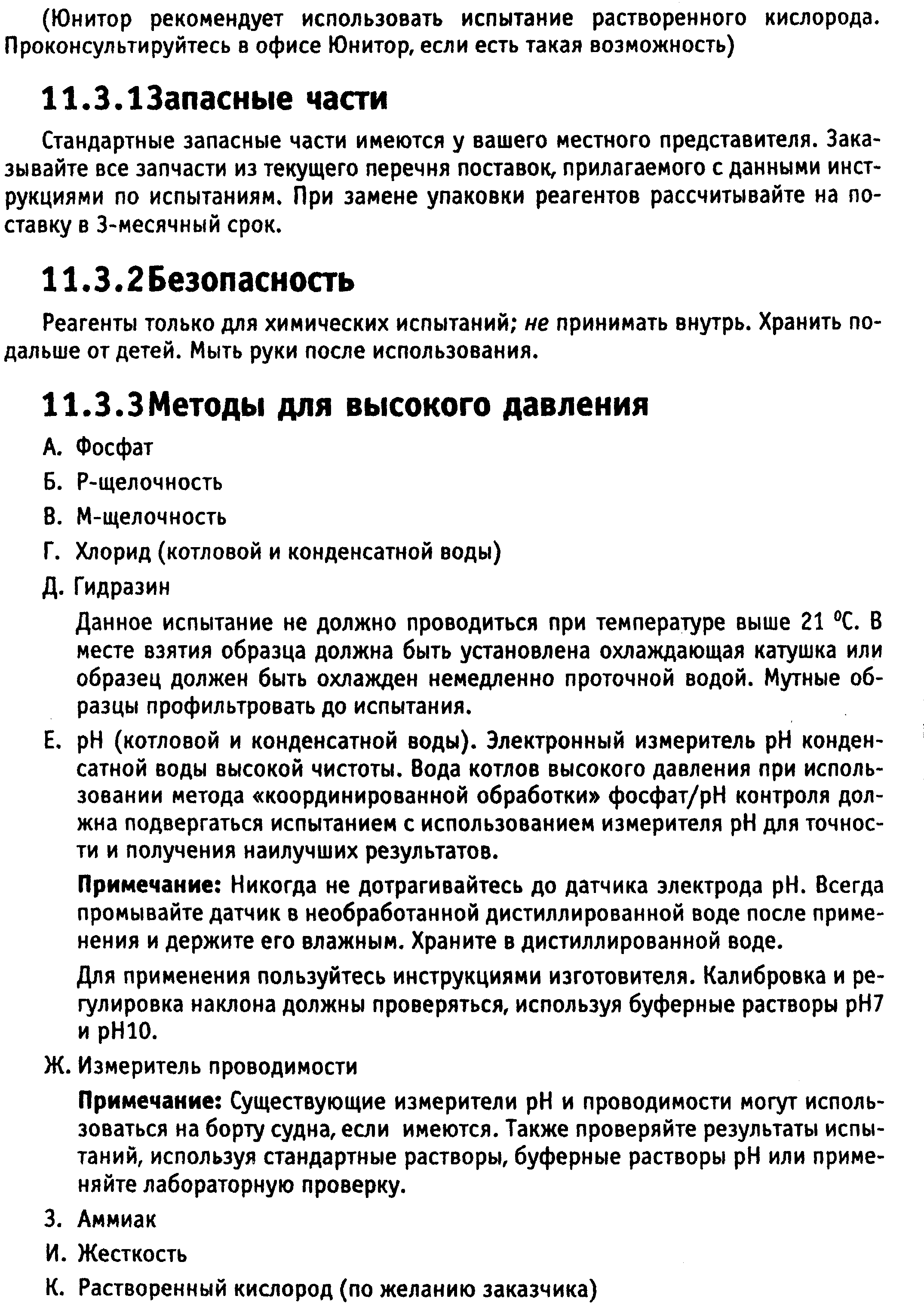 (Юнитор рекомендует использовать испытание растворенного кислорода. Проконсультируйтесь в офисе Юнитор, если есть такая возможность)

11.3.1Запасные части

Стандартные запасные части имеются у вашего местного представителя. Заказывайте все запчасти из текущего перечня поставок, прилагаемого с данными инструкциями по испытаниям. При замене упаковки реагентов рассчитывайте на поставку в 3-месячный срок.

11.3.2Безопасность

Реагенты только для химических испытаний; не принимать внутрь. Хранить подальше от детей. Мыть руки после использования.

11.3.3Методы для высокого давления

А. Фосфат

Б. Р-щелочность

В. М-щелочность

Г. Хлорид (котловой и конденсатной воды)

Д. Гидразин

Данное испытание не должно проводиться при температуре выше 21 °С. В месте взятия образца должна быть установлена охлаждающая катушка или образец должен быть охлажден немедленно проточной водой. Мутные образцы профильтровать до испытания.

Е. pH (котловой и конденсатной воды). Электронный измеритель pH конденсатной воды высокой чистоты. Вода котлов высокого давления при использовании метода «координированной обработки» фосфат/pH контроля должна подвергаться испытанием с использованием измерителя pH для точности и получения наилучших результатов.

Примечание: Никогда не дотрагивайтесь до датчика электрода pH. Всегда промывайте датчик в необработанной дистиллированной воде после применения и держите его влажным. Храните в дистиллированной воде.

Для применения пользуйтесь инструкциями изготовителя. Калибровка и регулировка наклона должны проверяться, используя буферные растворы pH7 и pH10.

Ж. Измеритель проводимости

Примечание: Существующие измерители pH и проводимости могут использоваться на борту судна, если имеются. Также проверяйте результаты испытаний, используя стандартные растворы, буферные растворы pH или применяйте лабораторную проверку.

З. Аммиак

И. Жесткость

К. Растворенный кислород (по желанию заказчика)